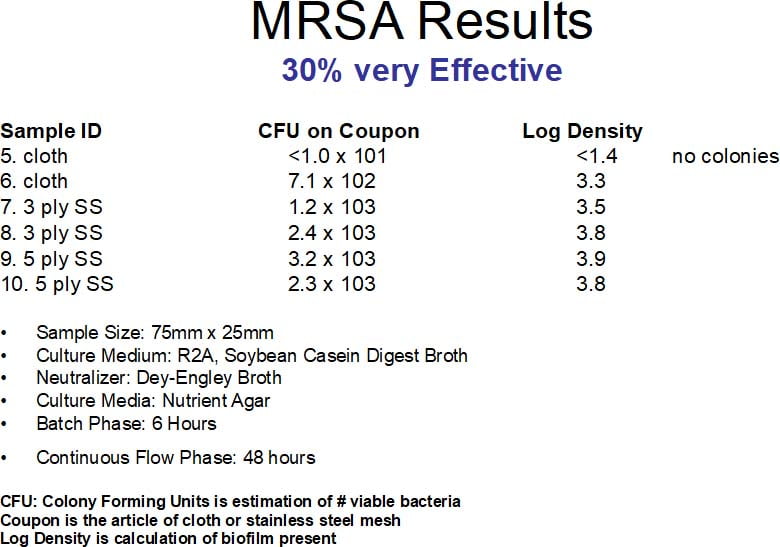 MRSA Results
30% very Effective

| Sample ID | CFU on Coupon | Log Density | |
|---|---|---|---|
| 5. cloth | <1.0 x 101 | <1.4 | no colonies |
| 6. cloth | 7.1 x 102 | 3.3 | |
| 7. 3 ply SS | 1.2 x 103 | 3.5 | |
| 8. 3 ply SS | 2.4 x 103 | 3.8 | |
| 9. 5 ply SS | 3.2 x 103 | 3.9 | |
| 10. 5 ply SS | 2.3 x 103 | 3.8 | |

• Sample Size: 75mm x 25mm
• Culture Medium: R2A, Soybean Casein Digest Broth
• Neutralizer: Dey-Engley Broth
• Culture Media: Nutrient Agar
• Batch Phase: 6 Hours
• Continuous Flow Phase: 48 hours

CFU: Colony Forming Units is estimation of # viable bacteria
Coupon is the article of cloth or stainless steel mesh
Log Density is calculation of biofilm present